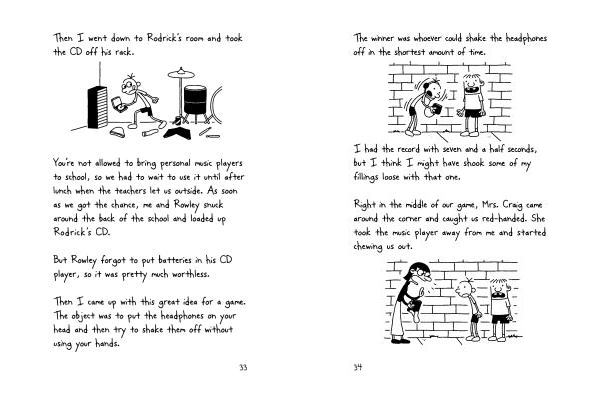 Then I went down to Rodrick's room and took the CD off his rack.

You're not allowed to bring personal music players to school, so we had to wait to use it until after lunch when the teachers let us outside. As soon as we got the chance, me and Rowley snuck around the back of the school and loaded up Rodrick's CD.

But Rowley forgot to put batteries in his CD player, so it was pretty much worthless.

Then I came up with this great idea for a game. The object was to put the headphones on your head and then try to shake them off without using your hands.

33

The winner was whoever could shake the headphones off in the shortest amount of time.

I had the record with seven and a half seconds, but I think I might have shook some of my fillings loose with that one.

Right in the middle of our game, Mrs. Craig came around the corner and caught us red-handed. She took the music player away from me and started chewing us out.

34